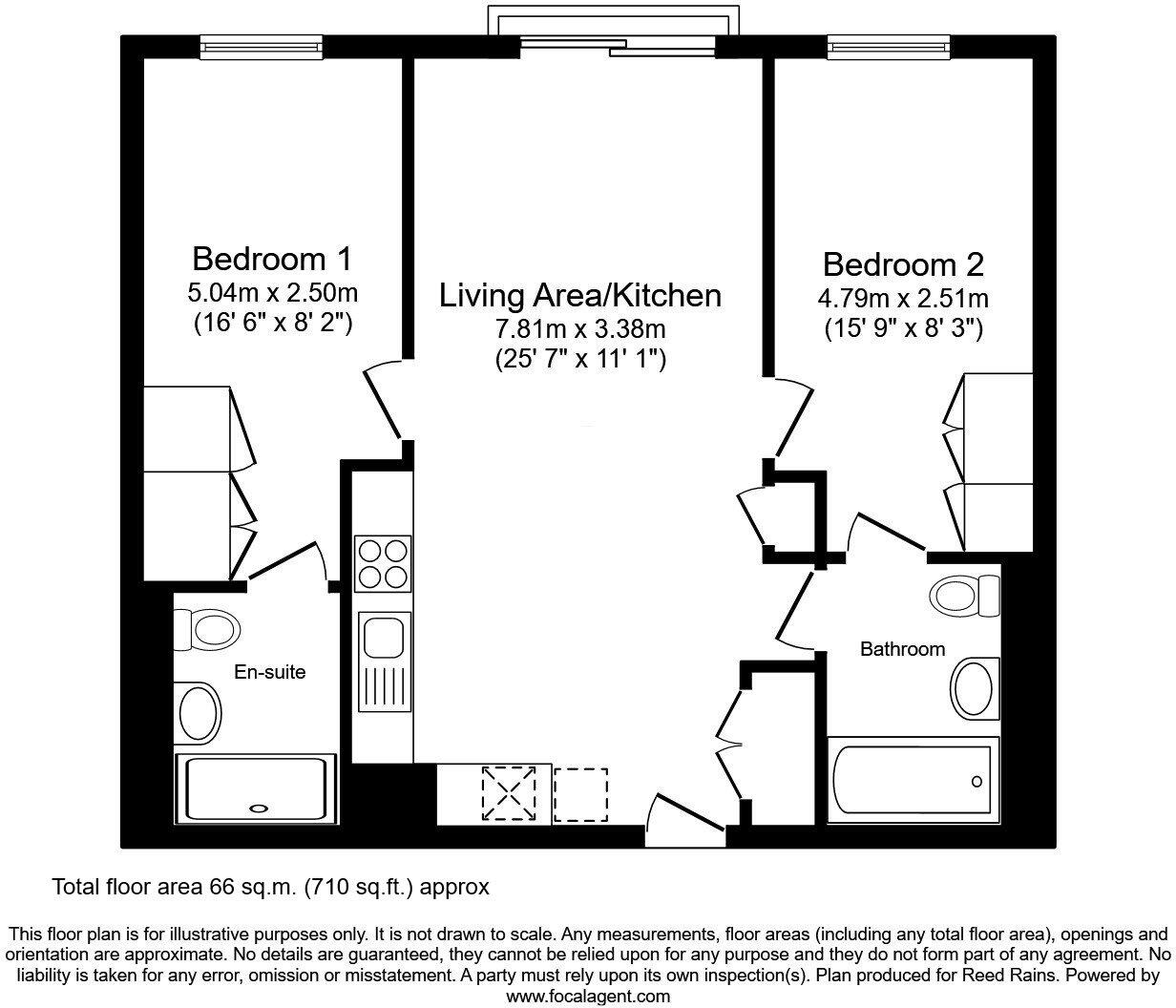 Bedroom 1
5.04m x 2.50m
(16' 6" x 8' 2")

Living Area/Kitchen
7.81m x 3.38m
(25' 7" x 11' 1")

Bedroom 2
4.79m x 2.51m
(15' 9" x 8' 3")

En-suite

Bathroom

Total floor area 66 sq.m. (710 sq.ft.) approx

This floor plan is for illustrative purposes only. It is not drawn to scale. Any measurements, floor areas (including any total floor area), openings and orientation are approximate. No details are guaranteed, they cannot be relied upon for any purpose and they do not form part of any agreement. No liability is taken for any error, omission or misstatement. A party must rely upon its own inspection(s). Plan produced for Reed Rains. Powered by www.focalagent.com